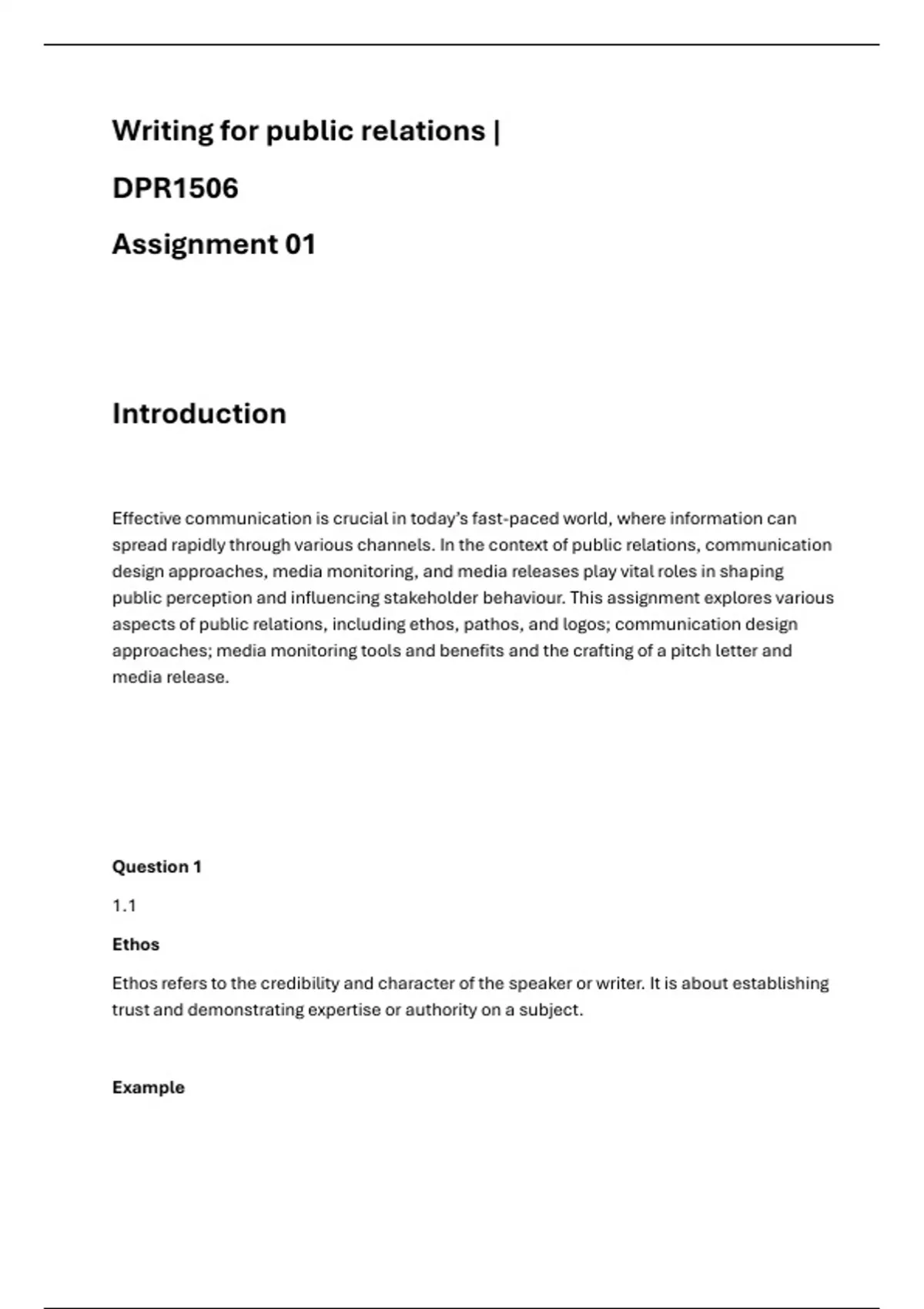 Writing for public relations |

DPR1506

Assignment 01

Introduction

Effective communication is crucial in today's fast-paced world, where information can spread rapidly through various channels. In the context of public relations, communication design approaches, media monitoring, and media releases play vital roles in shaping public perception and influencing stakeholder behaviour. This assignment explores various aspects of public relations, including ethos, pathos, and logos; communication design approaches; media monitoring tools and benefits and the crafting of a pitch letter and media release.

Question 1

1.1

Ethos

Ethos refers to the credibility and character of the speaker or writer. It is about establishing trust and demonstrating expertise or authority on a subject.

Example